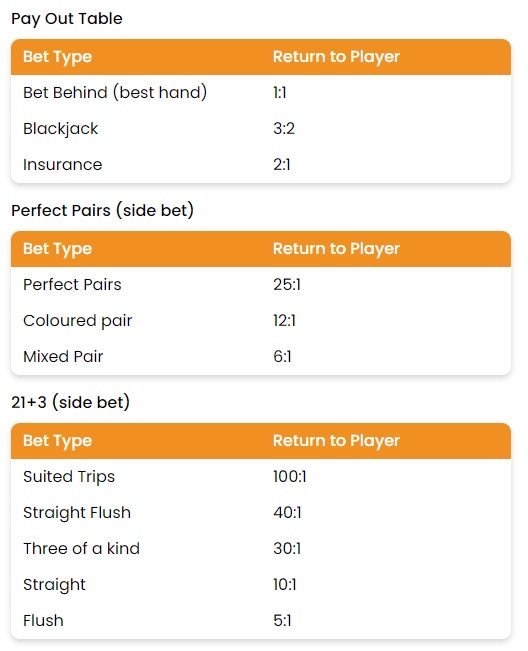 Pay Out Table

| Bet Type | Return to Player |
|---|---|
| Bet Behind (best hand) | 1:1 |
| Blackjack | 3:2 |
| Insurance | 2:1 |

Perfect Pairs (side bet)

| Bet Type | Return to Player |
|---|---|
| Perfect Pairs | 25:1 |
| Coloured pair | 12:1 |
| Mixed Pair | 6:1 |

21+3 (side bet)

| Bet Type | Return to Player |
|---|---|
| Suited Trips | 100:1 |
| Straight Flush | 40:1 |
| Three of a kind | 30:1 |
| Straight | 10:1 |
| Flush | 5:1 |